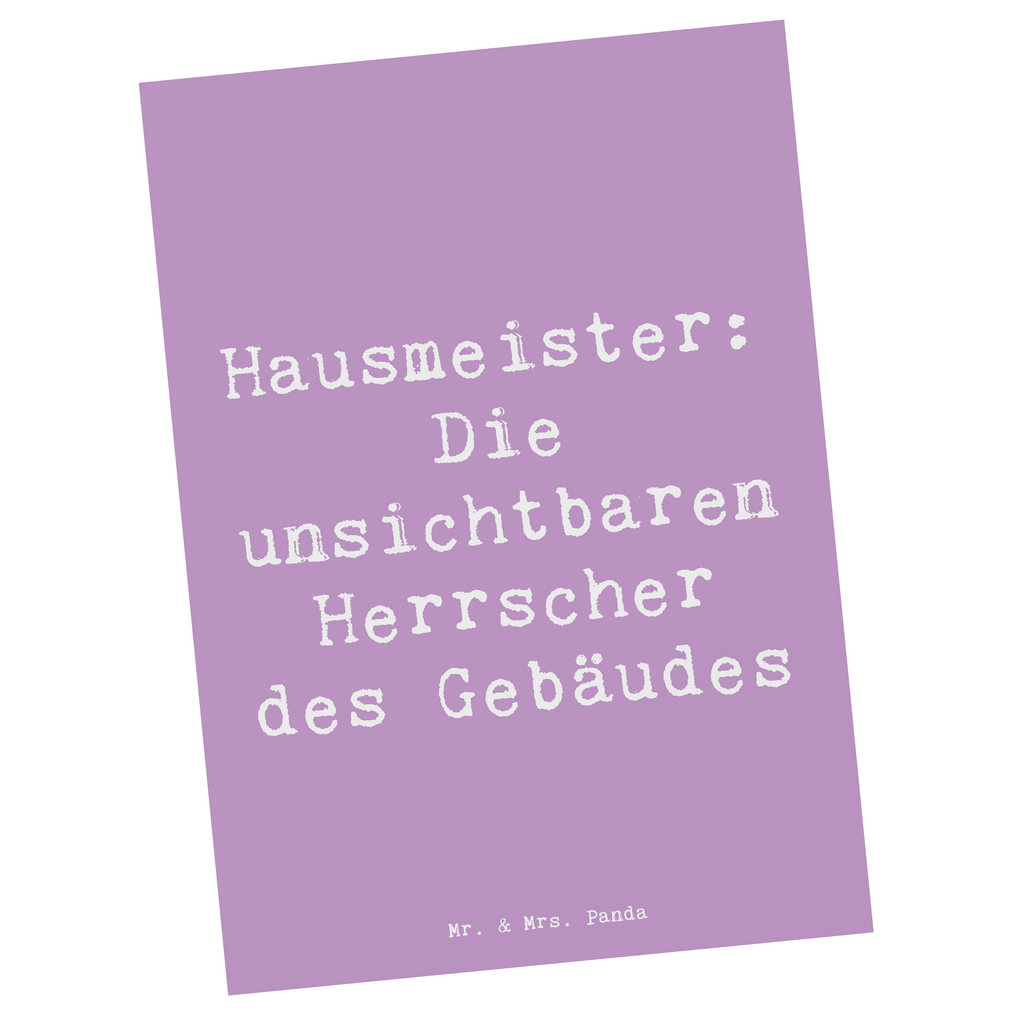 Hausmeister: Die unsichtbaren Herrscher des Gebäudes

Mr. & Mrs. Panda